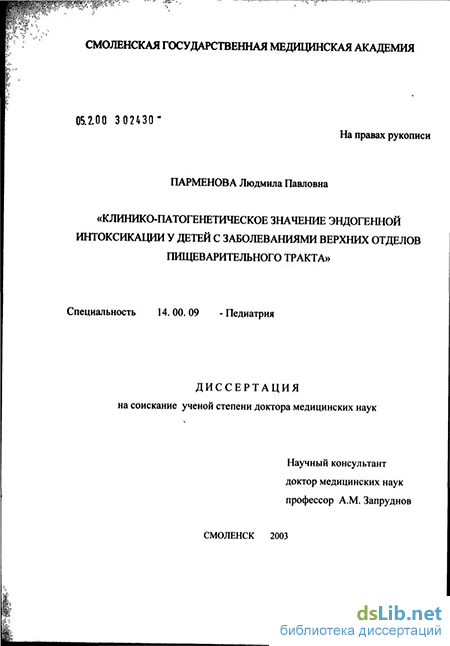 СМОЛЕНСКАЯ ГОСУДАРСТВЕННАЯ МЕДИЦИНСКАЯ АКАДЕМИЯ

05.2.00 302430 -

На правах рукописи

ПАРМЕНОВА Людмила Павловна

«КЛИНИКО-ПАТОГЕНЕТИЧЕСКОЕ ЗНАЧЕНИЕ ЭНДОГЕННОЙ ИНТОКСИКАЦИИ У ДЕТЕЙ С ЗАБОЛЕВАНИЯМИ ВЕРХНИХ ОТДЕЛОВ ПИЩЕВАРИТЕЛЬНОГО ТРАКТА»

Специальность 14. 00. 09 - Педиатрия

ДИССЕРТАЦИЯ

на соискание ученой степени доктора медицинских наук

Научный консультант
доктор медицинских наук
профессор А.М. Запруднов

СМОЛЕНСК 2003

dsLib.net
библиотека диссертаций